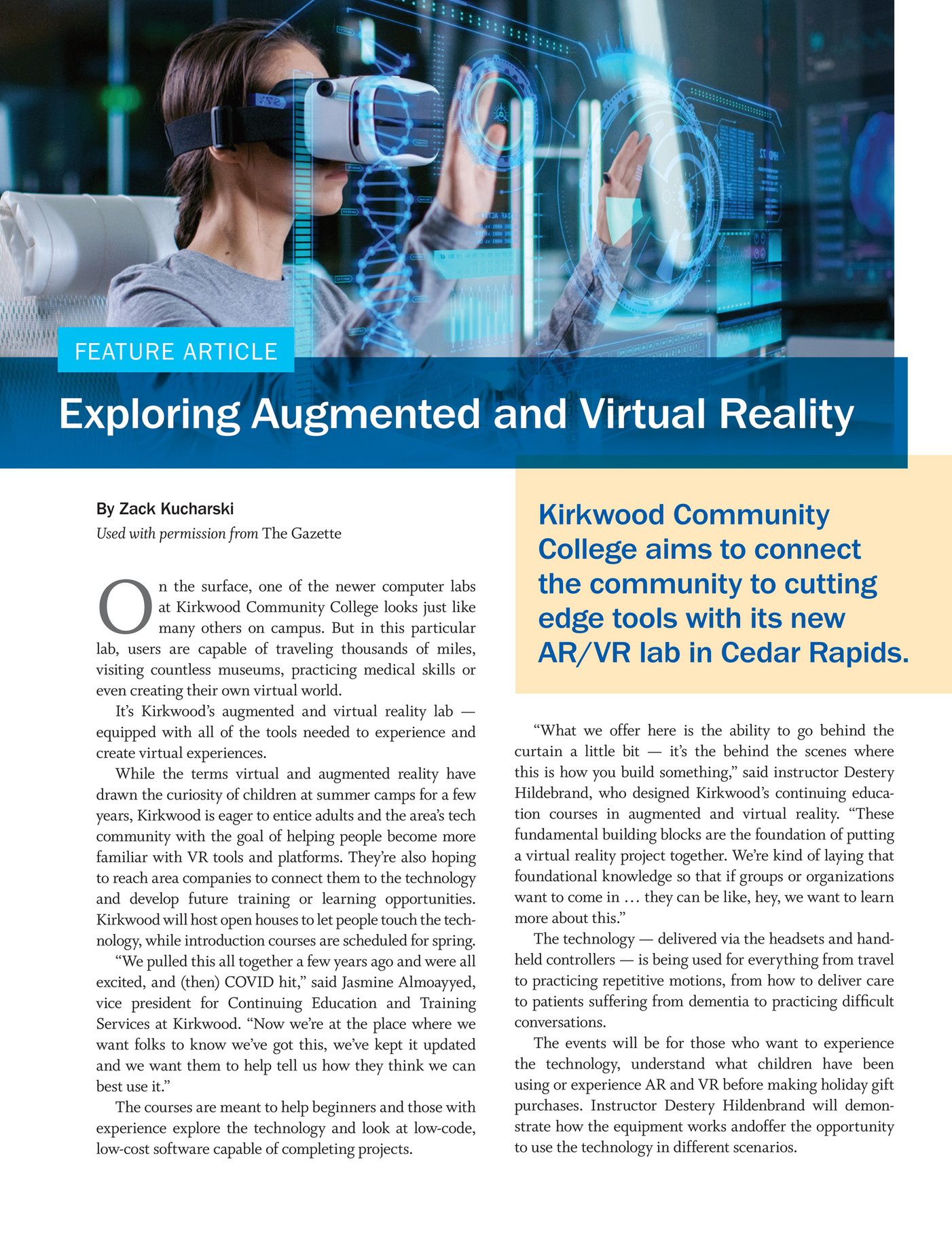 FEATURE ARTICLE

Exploring Augmented and Virtual Reality

By Zack Kucharski
Used with permission from The Gazette

On the surface, one of the newer computer labs at Kirkwood Community College looks just like many others on campus. But in this particular lab, users are capable of traveling thousands of miles, visiting countless museums, practicing medical skills or even creating their own virtual world.

It's Kirkwood's augmented and virtual reality lab — equipped with all of the tools needed to experience and create virtual experiences.

While the terms virtual and augmented reality have drawn the curiosity of children at summer camps for a few years, Kirkwood is eager to entice adults and the area's tech community with the goal of helping people become more familiar with VR tools and platforms. They're also hoping to reach area companies to connect them to the technology and develop future training or learning opportunities. Kirkwood will host open houses to let people touch the technology, while introduction courses are scheduled for spring.

"We pulled this all together a few years ago and were all excited, and (then) COVID hit," said Jasmine Almoayyed, vice president for Continuing Education and Training Services at Kirkwood. "Now we're at the place where we want folks to know we've got this, we've kept it updated and we want them to help tell us how they think we can best use it."

The courses are meant to help beginners and those with experience explore the technology and look at low-code, low-cost software capable of completing projects.

Kirkwood Community College aims to connect the community to cutting edge tools with its new AR/VR lab in Cedar Rapids.

"What we offer here is the ability to go behind the curtain a little bit — it's the behind the scenes where this is how you build something," said instructor Destery Hildebrand, who designed Kirkwood's continuing education courses in augmented and virtual reality. "These fundamental building blocks are the foundation of putting a virtual reality project together. We're kind of laying that foundational knowledge so that if groups or organizations want to come in … they can be like, hey, we want to learn more about this."

The technology — delivered via the headsets and handheld controllers — is being used for everything from travel to practicing repetitive motions, from how to deliver care to patients suffering from dementia to practicing difficult conversations.

The events will be for those who want to experience the technology, understand what children have been using or experience AR and VR before making holiday gift purchases. Instructor Destery Hildenbrand will demonstrate how the equipment works andoffer the opportunity to use the technology in different scenarios.